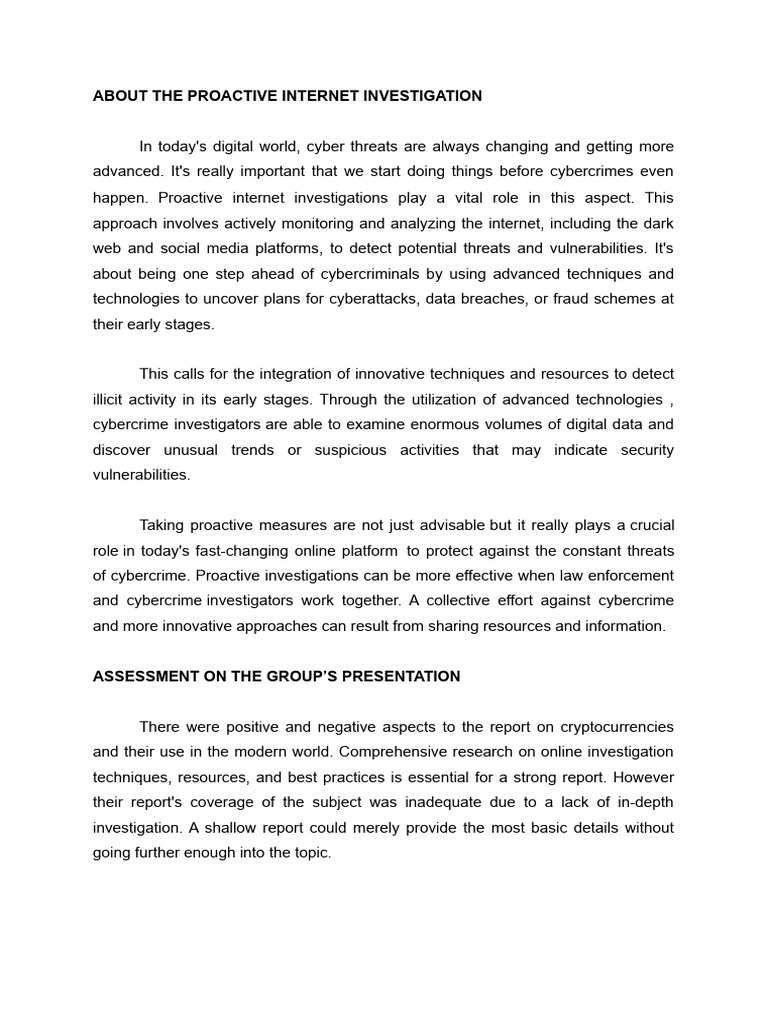 ABOUT THE PROACTIVE INTERNET INVESTIGATION

In today's digital world, cyber threats are always changing and getting more advanced. It's really important that we start doing things before cybercrimes even happen. Proactive internet investigations play a vital role in this aspect. This approach involves actively monitoring and analyzing the internet, including the dark web and social media platforms, to detect potential threats and vulnerabilities. It's about being one step ahead of cybercriminals by using advanced techniques and technologies to uncover plans for cyberattacks, data breaches, or fraud schemes at their early stages.

This calls for the integration of innovative techniques and resources to detect illicit activity in its early stages. Through the utilization of advanced technologies , cybercrime investigators are able to examine enormous volumes of digital data and discover unusual trends or suspicious activities that may indicate security vulnerabilities.

Taking proactive measures are not just advisable but it really plays a crucial role in today's fast-changing online platform to protect against the constant threats of cybercrime. Proactive investigations can be more effective when law enforcement and cybercrime investigators work together. A collective effort against cybercrime and more innovative approaches can result from sharing resources and information.

ASSESSMENT ON THE GROUP'S PRESENTATION

There were positive and negative aspects to the report on cryptocurrencies and their use in the modern world. Comprehensive research on online investigation techniques, resources, and best practices is essential for a strong report. However their report's coverage of the subject was inadequate due to a lack of in-depth investigation. A shallow report could merely provide the most basic details without going further enough into the topic.